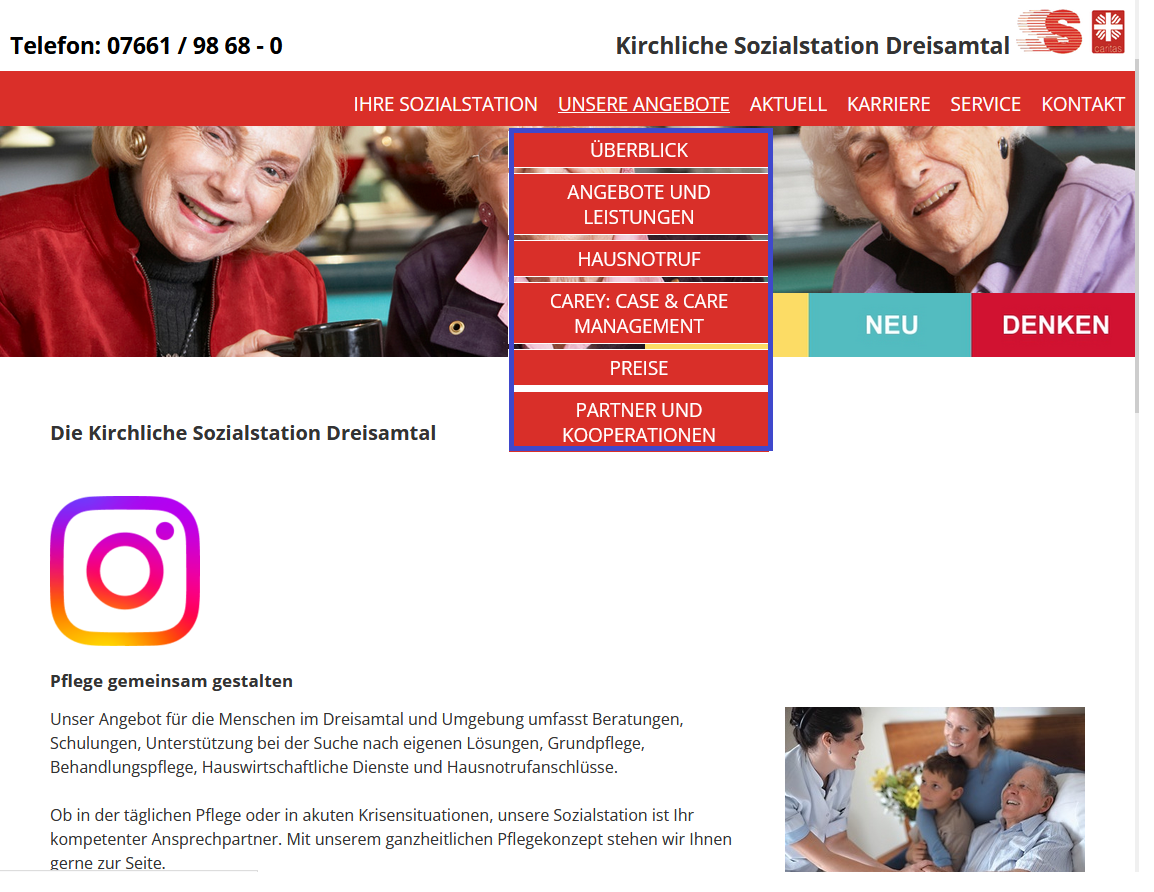 Telefon: 07661 / 98 68 - 0

Kirchliche Sozialstation Dreisamtal

caritas

IHRE SOZIALSTATION UNSERE ANGEBOTE AKTUELL KARRIERE SERVICE KONTAKT

ÜBERBLICK
ANGEBOTE UND LEISTUNGEN
HAUSNOTRUF
CAREY: CASE & CARE MANAGEMENT
PREISE
PARTNER UND KOOPERATIONEN

NEU DENKEN

Die Kirchliche Sozialstation Dreisamtal

Pflege gemeinsam gestalten

Unser Angebot für die Menschen im Dreisamtal und Umgebung umfasst Beratungen, Schulungen, Unterstützung bei der Suche nach eigenen Lösungen, Grundpflege, Behandlungspflege, Hauswirtschaftliche Dienste und Hausnotrufanschlüsse.

Ob in der täglichen Pflege oder in akuten Krisensituationen, unsere Sozialstation ist Ihr kompetenter Ansprechpartner. Mit unserem ganzheitlichen Pflegekonzept stehen wir Ihnen gerne zur Seite.